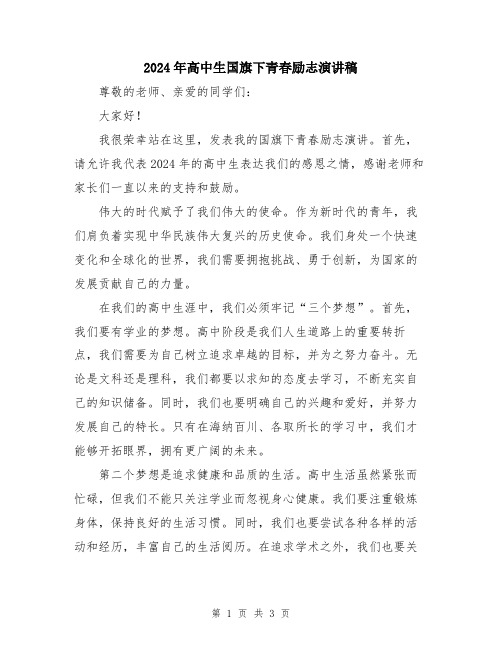 2024年高中生国旗下青春励志演讲稿

尊敬的老师、亲爱的同学们：

大家好！

我很荣幸站在这里，发表我的国旗下青春励志演讲。首先，请允许我代表2024年的高中生表达我们的感恩之情，感谢老师和家长们一直以来的支持和鼓励。

伟大的时代赋予了我们伟大的使命。作为新时代的青年，我们肩负着实现中华民族伟大复兴的历史使命。我们身处一个快速变化和全球化的世界，我们需要拥抱挑战、勇于创新，为国家的发展贡献自己的力量。

在我们的高中生涯中，我们必须牢记“三个梦想”。首先，我们要有学业的梦想。高中阶段是我们人生道路上的重要转折点，我们需要为自己树立追求卓越的目标，并为之努力奋斗。无论是文科还是理科，我们都要以求知的态度去学习，不断充实自己的知识储备。同时，我们也要明确自己的兴趣和爱好，并努力发展自己的特长。只有在海纳百川、各取所长的学习中，我们才能够开拓眼界，拥有更广阔的未来。

第二个梦想是追求健康和品质的生活。高中生活虽然紧张而忙碌，但我们不能只关注学业而忽视身心健康。我们要注重锻炼身体，保持良好的生活习惯。同时，我们也要尝试各种各样的活动和经历，丰富自己的生活阅历。在追求学术之外，我们也要关

第 1 页 共 3 页